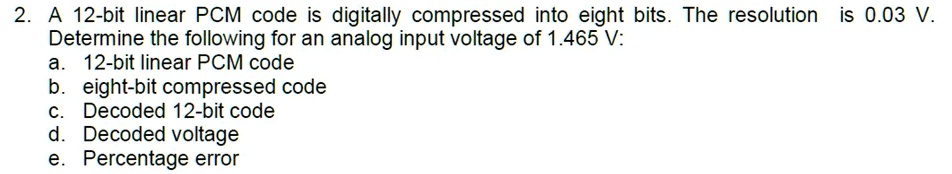 2. A 12-bit linear PCM code is digitally compressed into eight bits. The resolution is 0.03 V. Determine the following for an analog input voltage of 1.465 V:
a. 12-bit linear PCM code
b. eight-bit compressed code
c. Decoded 12-bit code
d. Decoded voltage
e. Percentage error